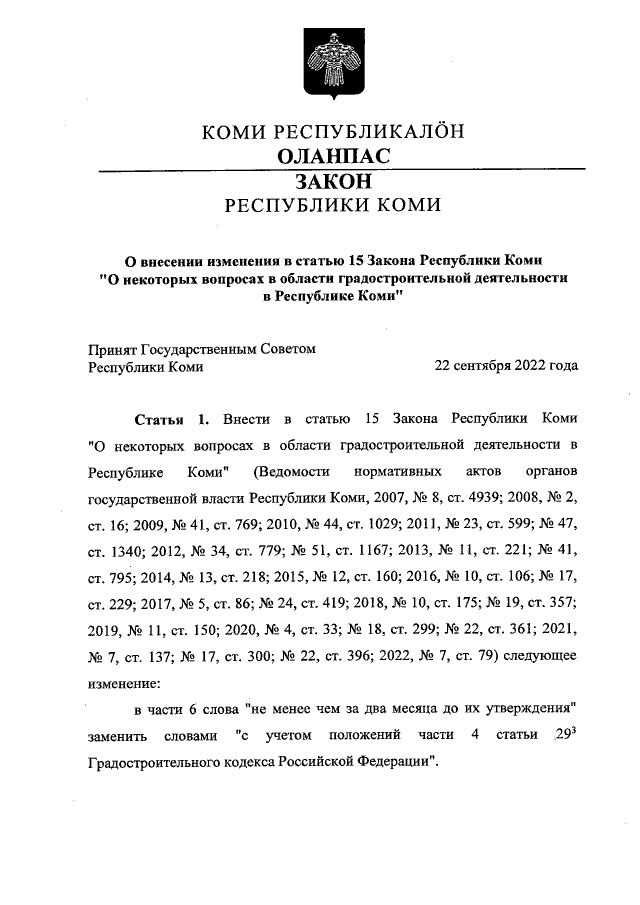 КОМИ РЕСПУБЛИКАЛӦН
ОЛАНПАС
ЗАКОН
РЕСПУБЛИКИ КОМИ

О внесении изменения в статью 15 Закона Республики Коми "О некоторых вопросах в области градостроительной деятельности в Республике Коми"

Принят Государственным Советом Республики Коми 22 сентября 2022 года

Статья 1. Внести в статью 15 Закона Республики Коми "О некоторых вопросах в области градостроительной деятельности в Республике Коми" (Ведомости нормативных актов органов государственной власти Республики Коми, 2007, № 8, ст. 4939; 2008, № 2, ст. 16; 2009, № 41, ст. 769; 2010, № 44, ст. 1029; 2011, № 23, ст. 599; № 47, ст. 1340; 2012, № 34, ст. 779; № 51, ст. 1167; 2013, № 11, ст. 221; № 41, ст. 795; 2014, № 13, ст. 218; 2015, № 12, ст. 160; 2016, № 10, ст. 106; № 17, ст. 229; 2017, № 5, ст. 86; № 24, ст. 419; 2018, № 10, ст. 175; № 19, ст. 357; 2019, № 11, ст. 150; 2020, № 4, ст. 33; № 18, ст. 299; № 22, ст. 361; 2021, № 7, ст. 137; № 17, ст. 300; № 22, ст. 396; 2022, № 7, ст. 79) следующее изменение:

в части 6 слова "не менее чем за два месяца до их утверждения" заменить словами "с учетом положений части 4 статьи $29^3$ Градостроительного кодекса Российской Федерации".